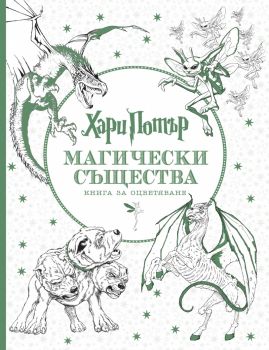 Хари Потър

МАГИЧЕСКИ СЪЩЕСТВА

КНИГА ЗА ОЦВЕТЯВАНЕ